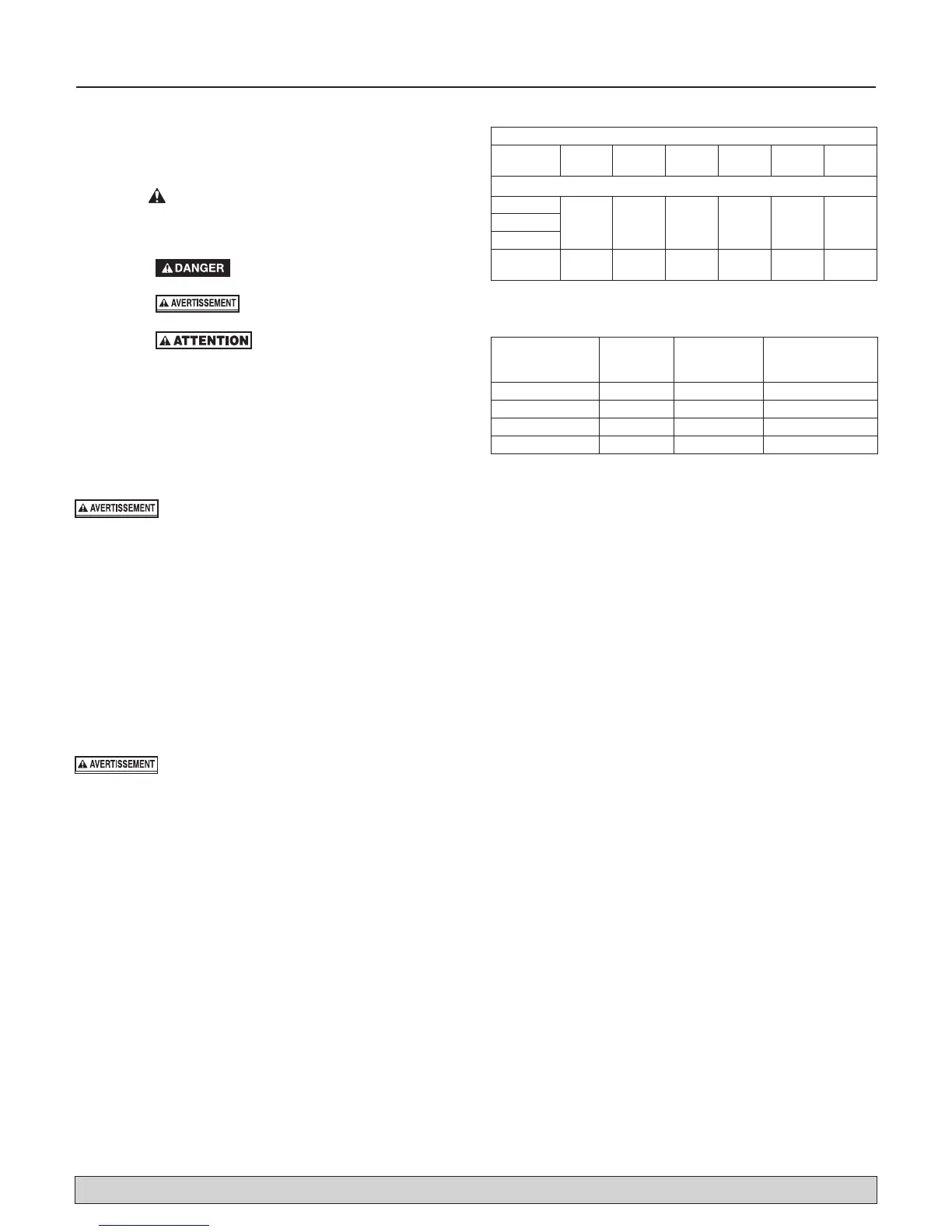 DANGER

AVERTISSEMENT

ATTENTION

AVERTISSEMENT

AVERTISSEMENT